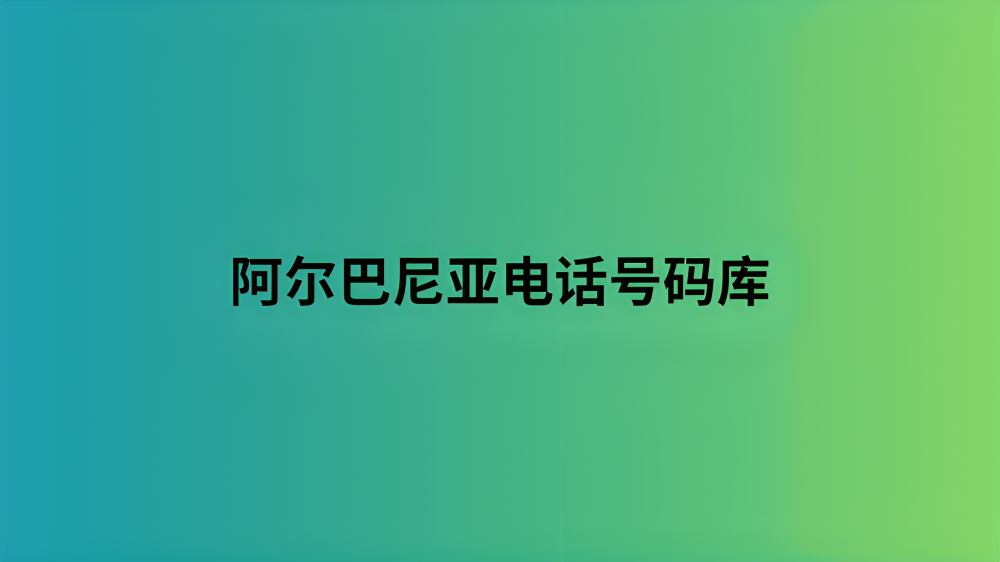 阿尔巴尼亚电话号码库